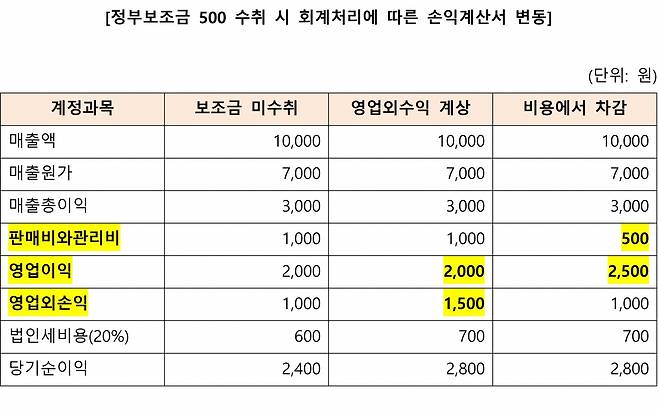 [정부보조금 500 수취 시 회계처리에 따른 손익계산서 변동]

(단위: 원)

| 계정과목 | 보조금 미수취 | 영업외수익 계상 | 비용에서 차감 |
|---|---|---|---|
| 매출액 | 10,000 | 10,000 | 10,000 |
| 매출원가 | 7,000 | 7,000 | 7,000 |
| 매출총이익 | 3,000 | 3,000 | 3,000 |
| 판매비와관리비 | 1,000 | 1,000 | 500 |
| 영업이익 | 2,000 | 2,000 | 2,500 |
| 영업외손익 | 1,000 | 1,500 | 1,000 |
| 법인세비용(20%) | 600 | 700 | 700 |
| 당기순이익 | 2,400 | 2,800 | 2,800 |